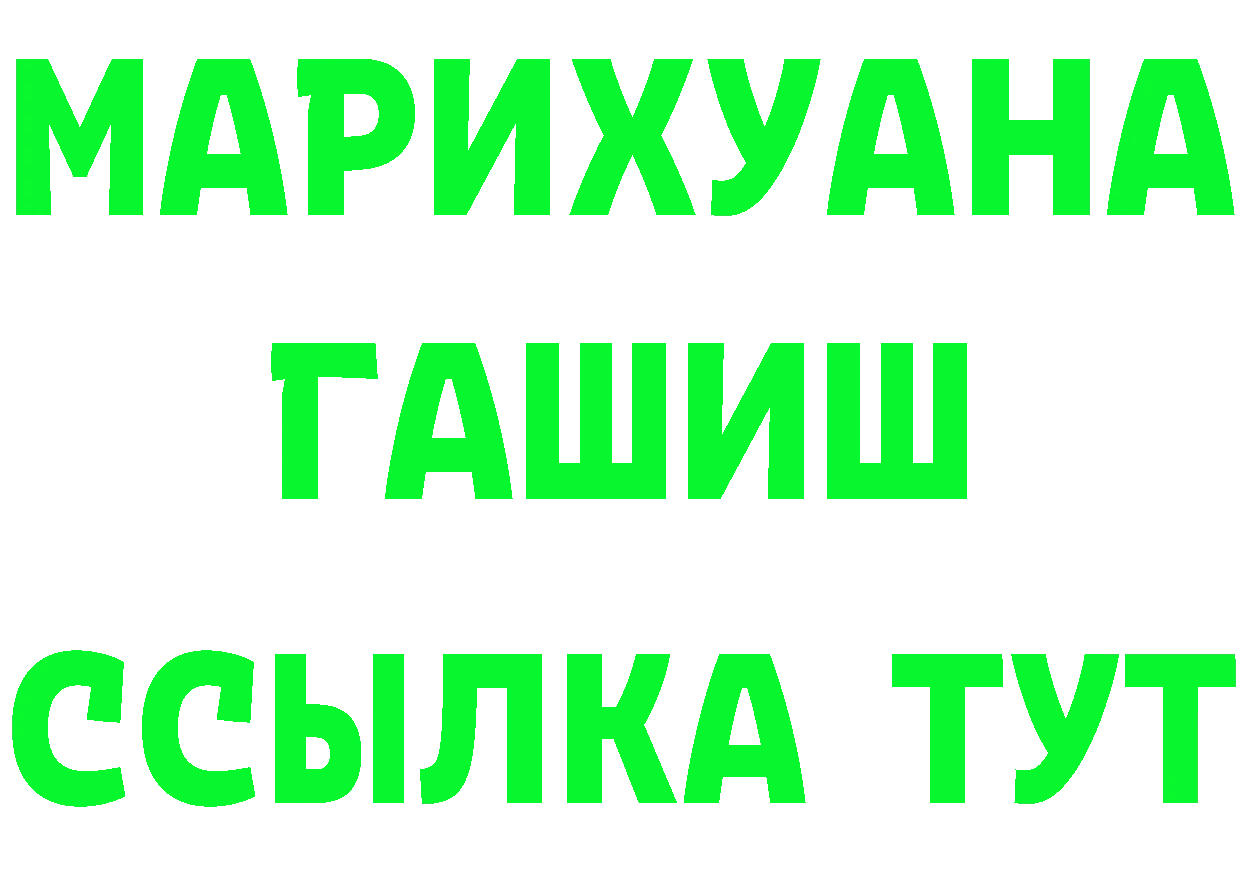 МАРИХУАНА
ГАШИШ
ССЫЛКА ТУТ